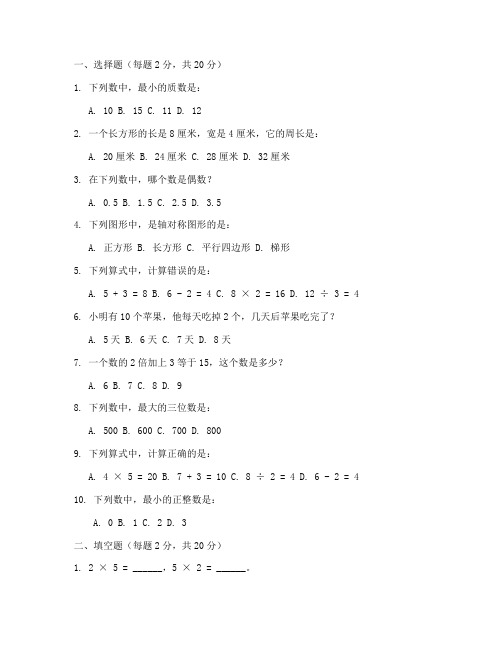 一、选择题（每题 2 分，共 20 分）

1. 下列数中，最小的质数是：

A. 10 B. 15 C. 11 D. 12

2. 一个长方形的长是 8 厘米，宽是 4 厘米，它的周长是：

A. 20 厘米 B. 24 厘米 C. 28 厘米 D. 32 厘米

3. 在下列数中，哪个数是偶数？

A. 0.5 B. 1.5 C. 2.5 D. 3.5

4. 下列图形中，是轴对称图形的是：

A. 正方形 B. 长方形 C. 平行四边形 D. 梯形

5. 下列算式中，计算错误的是：

A. $5 + 3 = 8$ B. $6 - 2 = 4$ C. $8 \times 2 = 16$ D. $12 \div 3 = 4$

6. 小明有 10 个苹果，他每天吃掉 2 个，几天后苹果吃完了？

A. 5 天 B. 6 天 C. 7 天 D. 8 天

7. 一个数的 2 倍加上 3 等于 15，这个数是多少？

A. 6 B. 7 C. 8 D. 9

8. 下列数中，最大的三位数是：

A. 500 B. 600 C. 700 D. 800

9. 下列算式中，计算正确的是：

A. $4 \times 5 = 20$ B. $7 + 3 = 10$ C. $8 \div 2 = 4$ D. $6 - 2 = 4$

10. 下列数中，最小的正整数是：

A. 0 B. 1 C. 2 D. 3

二、填空题（每题 2 分，共 20 分）

1. $2 \times 5 =$ ______，$5 \times 2 =$ ______。